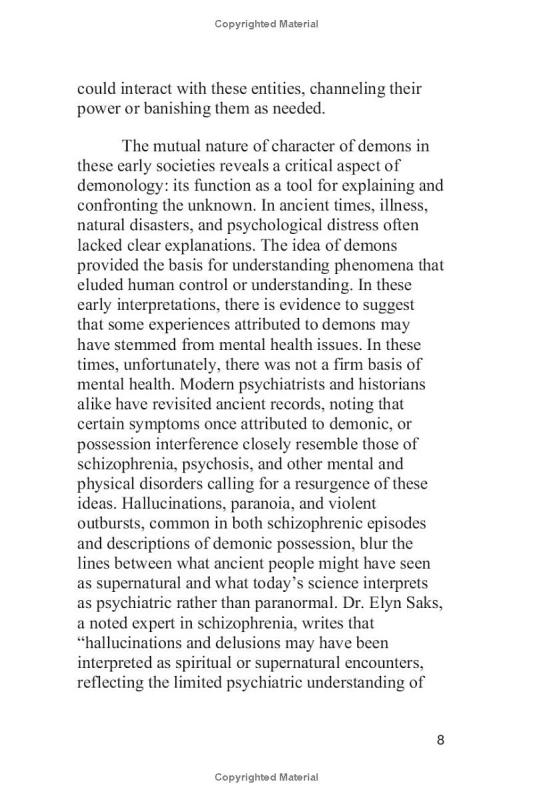 Copyrighted Material

could interact with these entities, channeling their power or banishing them as needed.

The mutual nature of character of demons in these early societies reveals a critical aspect of demonology: its function as a tool for explaining and confronting the unknown. In ancient times, illness, natural disasters, and psychological distress often lacked clear explanations. The idea of demons provided the basis for understanding phenomena that eluded human control or understanding. In these early interpretations, there is evidence to suggest that some experiences attributed to demons may have stemmed from mental health issues. In these times, unfortunately, there was not a firm basis of mental health. Modern psychiatrists and historians alike have revisited ancient records, noting that certain symptoms once attributed to demonic, or possession interference closely resemble those of schizophrenia, psychosis, and other mental and physical disorders calling for a resurgence of these ideas. Hallucinations, paranoia, and violent outbursts, common in both schizophrenic episodes and descriptions of demonic possession, blur the lines between what ancient people might have seen as supernatural and what today's science interprets as psychiatric rather than paranormal. Dr. Elyn Saks, a noted expert in schizophrenia, writes that "hallucinations and delusions may have been interpreted as spiritual or supernatural encounters, reflecting the limited psychiatric understanding of

8

Copyrighted Material